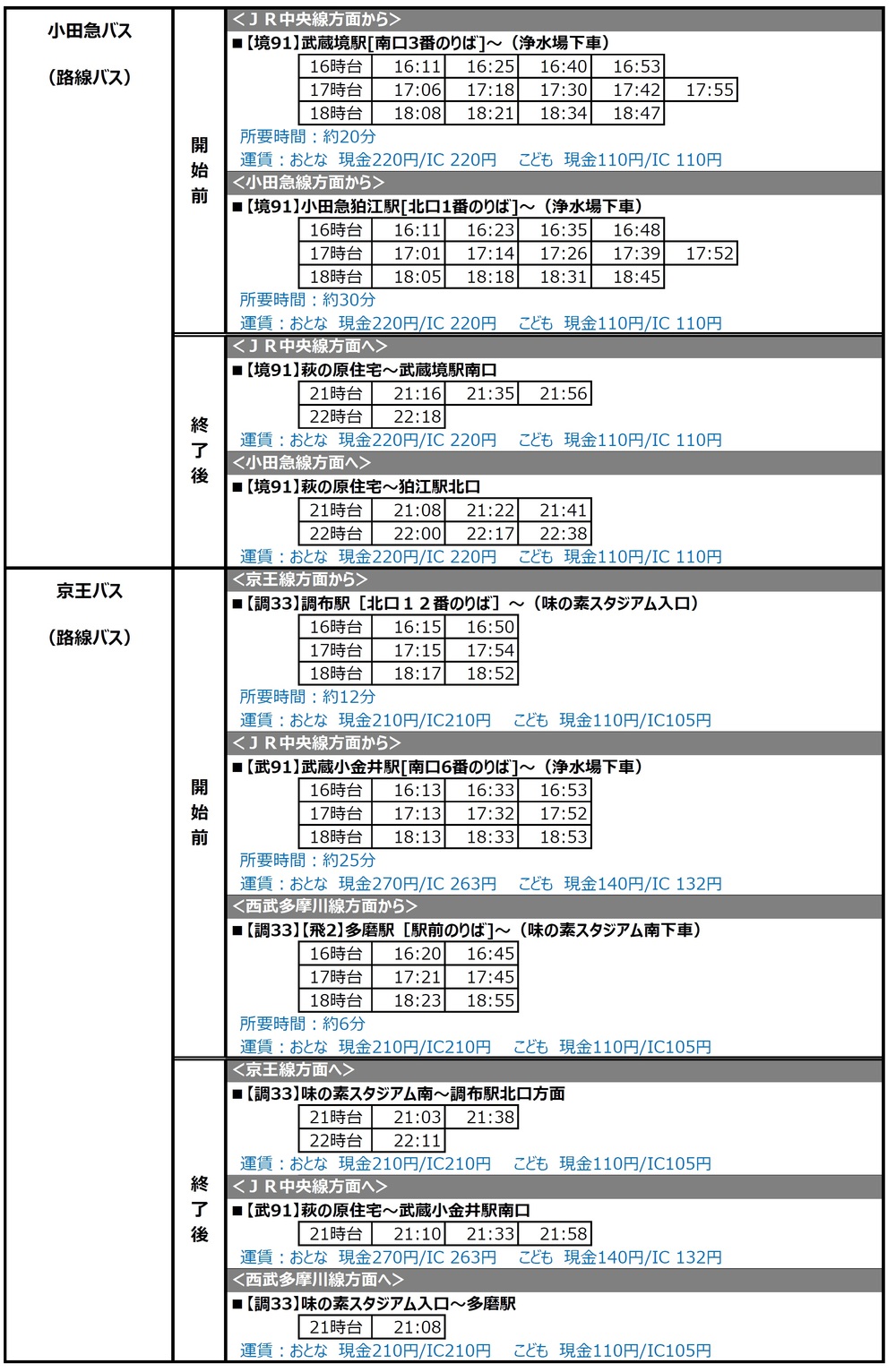 小田急バス

（路線バス）

開始前

＜ＪＲ中央線方面から＞

■【境91】武蔵境駅[南口3番のりば]～（浄水場下車）

| 16時台 | 16:11 | 16:25 | 16:40 | 16:53 | |
|---|---|---|---|---|---|
| 17時台 | 17:06 | 17:18 | 17:30 | 17:42 | 17:55 |
| 18時台 | 18:08 | 18:21 | 18:34 | 18:47 | |

所要時間：約20分
運賃：おとな 現金220円/IC 220円 こども 現金110円/IC 110円

＜小田急線方面から＞

■【境91】小田急狛江駅[北口1番のりば]～（浄水場下車）

| 16時台 | 16:11 | 16:23 | 16:35 | 16:48 | |
|---|---|---|---|---|---|
| 17時台 | 17:01 | 17:14 | 17:26 | 17:39 | 17:52 |
| 18時台 | 18:05 | 18:18 | 18:31 | 18:45 | |

所要時間：約30分
運賃：おとな 現金220円/IC 220円 こども 現金110円/IC 110円

終了後

＜ＪＲ中央線方面へ＞

■【境91】萩の原住宅～武蔵境駅南口

| 21時台 | 21:16 | 21:35 | 21:56 |
|---|---|---|---|
| 22時台 | 22:18 | | |

運賃：おとな 現金220円/IC 220円 こども 現金110円/IC 110円

＜小田急線方面へ＞

■【境91】萩の原住宅～狛江駅北口

| 21時台 | 21:08 | 21:22 | 21:41 |
|---|---|---|---|
| 22時台 | 22:00 | 22:17 | 22:38 |

運賃：おとな 現金220円/IC 220円 こども 現金110円/IC 110円

京王バス

（路線バス）

開始前

＜京王線方面から＞

■【調33】調布駅［北口１２番のりば］～（味の素スタジアム入口）

| 16時台 | 16:15 | 16:50 |
|---|---|---|
| 17時台 | 17:15 | 17:54 |
| 18時台 | 18:17 | 18:52 |

所要時間：約12分
運賃：おとな 現金210円/IC210円 こども 現金110円/IC105円

＜ＪＲ中央線方面から＞

■【武91】武蔵小金井駅[南口6番のりば]～（浄水場下車）

| 16時台 | 16:13 | 16:33 | 16:53 |
|---|---|---|---|
| 17時台 | 17:13 | 17:32 | 17:52 |
| 18時台 | 18:13 | 18:33 | 18:53 |

所要時間：約25分
運賃：おとな 現金270円/IC 263円 こども 現金140円/IC 132円

＜西武多摩川線方面から＞

■【調33】【飛2】多磨駅［駅前のりば］～（味の素スタジアム南下車）

| 16時台 | 16:20 | 16:45 |
|---|---|---|
| 17時台 | 17:21 | 17:45 |
| 18時台 | 18:23 | 18:55 |

所要時間：約6分
運賃：おとな 現金210円/IC210円 こども 現金110円/IC105円

終了後

＜京王線方面へ＞

■【調33】味の素スタジアム南～調布駅北口方面

| 21時台 | 21:03 | 21:38 |
|---|---|---|
| 22時台 | 22:11 | |

運賃：おとな 現金210円/IC210円 こども 現金110円/IC105円

＜ＪＲ中央線方面へ＞

■【武91】萩の原住宅～武蔵小金井駅南口

| 21時台 | 21:10 | 21:33 | 21:58 |
|---|---|---|---|

運賃：おとな 現金270円/IC 263円 こども 現金140円/IC 132円

＜西武多摩川線方面へ＞

■【調33】味の素スタジアム入口～多磨駅

| 21時台 | 21:08 |
|---|---|

運賃：おとな 現金210円/IC210円 こども 現金110円/IC105円